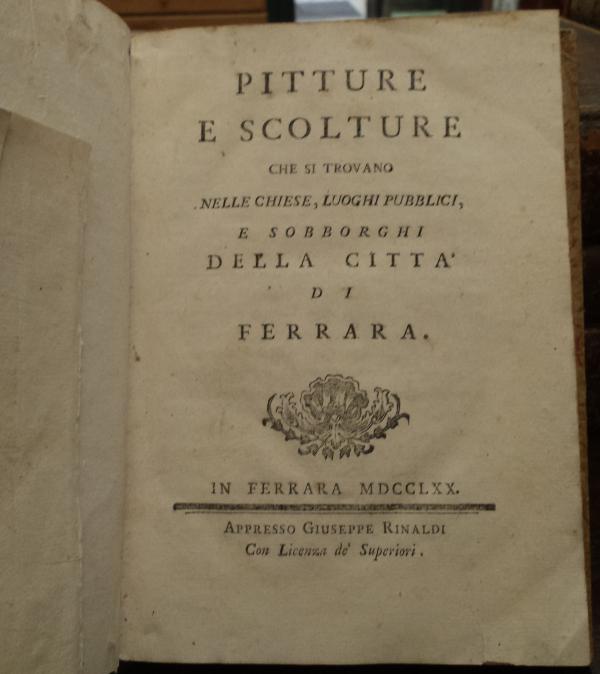 PITTURE
E SCOLTURE
CHE SI TROVANO
NELLE CHIESE, LUOGHI PUBBLICI,
E SOBBORGHI
DELLA CITTA'
DI
FERRARA.

IN FERRARA MDCCLXX.

APPRESSO GIUSEPPE RINALDI
Con Licenza de' Superiori.